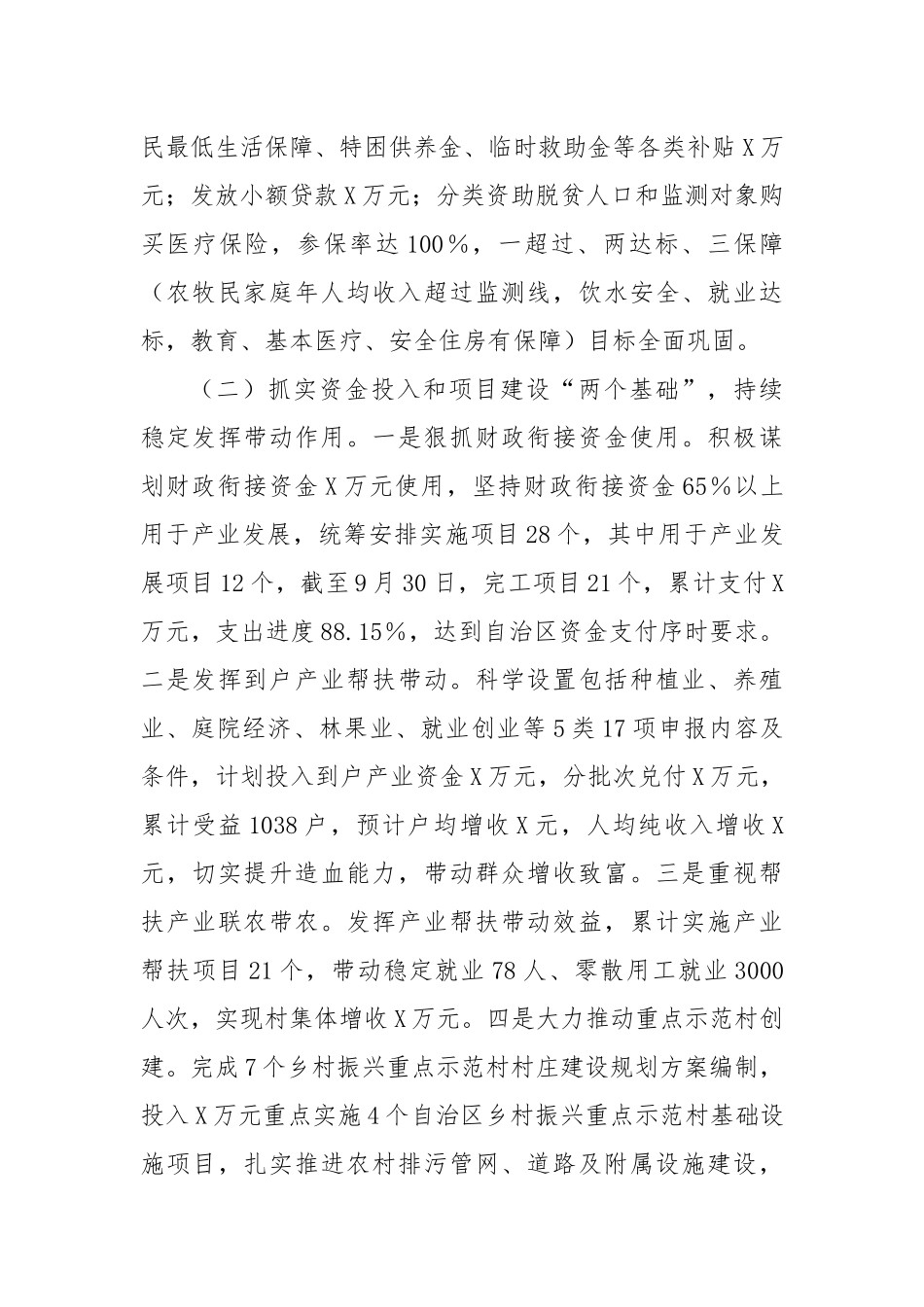 民最低生活保障、特困供养金、临时救助金等各类补贴X万元；发放小额贷款X万元；分类资助脱贫人口和监测对象购买医疗保险，参保率达100%，一超过、两达标、三保障（农牧民家庭年人均收入超过监测线，饮水安全、就业达标，教育、基本医疗、安全住房有保障）目标全面巩固。

（二）抓实资金投入和项目建设“两个基础”，持续稳定发挥带动作用。一是狠抓财政衔接资金使用。积极谋划财政衔接资金X万元使用，坚持财政衔接资金65%以上用于产业发展，统筹安排实施项目28个，其中用于产业发展项目12个，截至9月30日，完工项目21个，累计支付X万元，支出进度88.15%，达到自治区资金支付序时要求。二是发挥到户产业帮扶带动。科学设置包括种植业、养殖业、庭院经济、林果业、就业创业等5类17项申报内容及条件，计划投入到户产业资金X万元，分批次兑付X万元，累计受益1038户，预计户均增收X元，人均纯收入增收X元，切实提升造血能力，带动群众增收致富。三是重视帮扶产业联农带农。发挥产业帮扶带动效益，累计实施产业帮扶项目21个，带动稳定就业78人、零散用工就业3000人次，实现村集体增收X万元。四是大力推动重点示范村创建。完成7个乡村振兴重点示范村村庄建设规划方案编制，投入X万元重点实施4个自治区乡村振兴重点示范村基础设施项目，扎实推进农村排污管网、道路及附属设施建设，